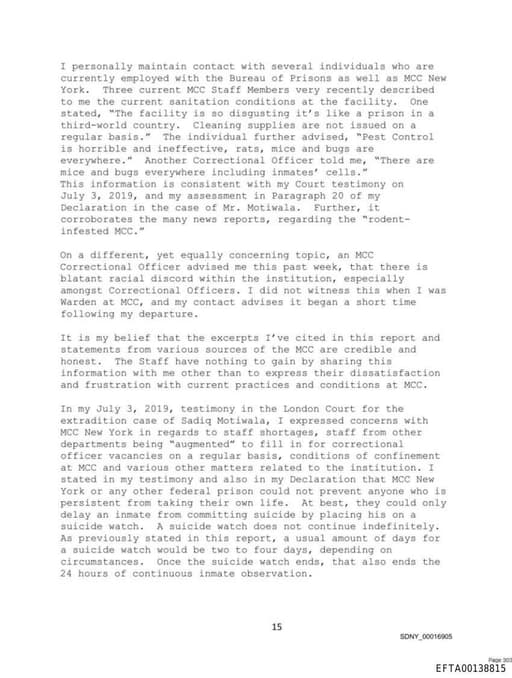 I personally maintain contact with several individuals who are currently employed with the Bureau of Prisons as well as MCC New York. Three current MCC Staff Members very recently described to me the current sanitation conditions at the facility. One stated, "The facility is so disgusting it's like a prison in a third-world country. Cleaning supplies are not issued on a regular basis." The individual further advised, "Pest Control is horrible and ineffective, rats, mice and bugs are everywhere." Another Correctional Officer told me, "There are mice and bugs everywhere including inmates' cells." This information is consistent with my Court testimony on July 3, 2019, and my assessment in Paragraph 20 of my Declaration in the case of Mr. Motiwala. Further, it corroborates the many news reports, regarding the "rodent-infested MCC."

On a different, yet equally concerning topic, an MCC Correctional Officer advised me this past week, that there is blatant racial discord within the institution, especially amongst Correctional Officers. I did not witness this when I was Warden at MCC, and my contact advises it began a short time following my departure.

It is my belief that the excerpts I've cited in this report and statements from various sources of the MCC are credible and honest. The Staff have nothing to gain by sharing this information with me other than to express their dissatisfaction and frustration with current practices and conditions at MCC.

In my July 3, 2019, testimony in the London Court for the extradition case of Sadiq Motiwala, I expressed concerns with MCC New York in regards to staff shortages, staff from other departments being "augmented" to fill in for correctional officer vacancies on a regular basis, conditions of confinement at MCC and various other matters related to the institution. I stated in my testimony and also in my Declaration that MCC New York or any other federal prison could not prevent anyone who is persistent from taking their own life. At best, they could only delay an inmate from committing suicide by placing his on a suicide watch. A suicide watch does not continue indefinitely. As previously stated in this report, a usual amount of days for a suicide watch would be two to four days, depending on circumstances. Once the suicide watch ends, that also ends the 24 hours of continuous inmate observation.

15

SDNY_00016905

Page 303
EFTA00138815